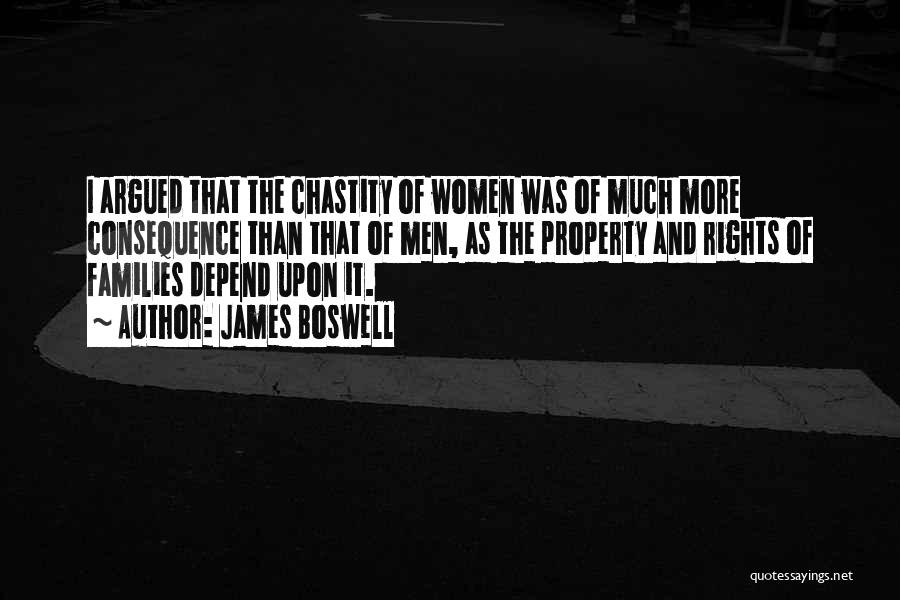 I ARGUED THAT THE CHASTITY OF WOMEN WAS OF MUCH MORE CONSEQUENCE THAN THAT OF MEN, AS THE PROPERTY AND RIGHTS OF FAMILIES DEPEND UPON IT.

~ AUTHOR: JAMES BOSWELL

quotessayings.net